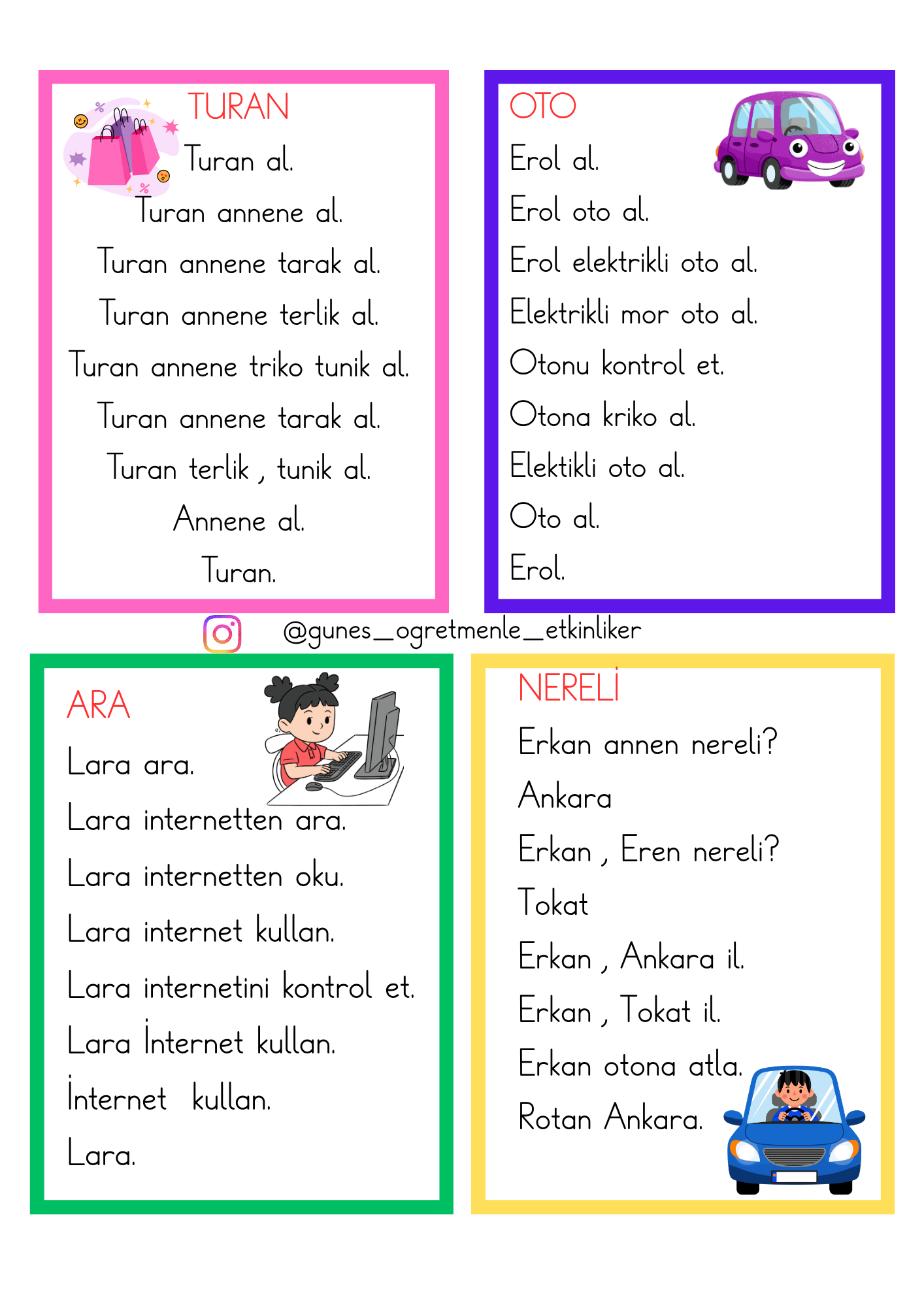 TURAN

Turan al.

Turan annene al.

Turan annene tarak al.

Turan annene terlik al.

Turan annene triko tunik al.

Turan annene tarak al.

Turan terlik , tunik al.

Annene al.

Turan.

OTO

Erol al.

Erol oto al.

Erol elektrikli oto al.

Elektrikli mor oto al.

Otonu kontrol et.

Otona kriko al.

Elektikli oto al.

Oto al.

Erol.

@gunes_ogretmenle_etkinliker

ARA

Lara ara.

Lara internetten ara.

Lara internetten oku.

Lara internet kullan.

Lara internetini kontrol et.

Lara İnternet kullan.

İnternet kullan.

Lara.

NERELİ

Erkan annen nereli?

Ankara

Erkan , Eren nereli?

Tokat

Erkan , Ankara il.

Erkan , Tokat il.

Erkan otona atla.

Rotan Ankara.